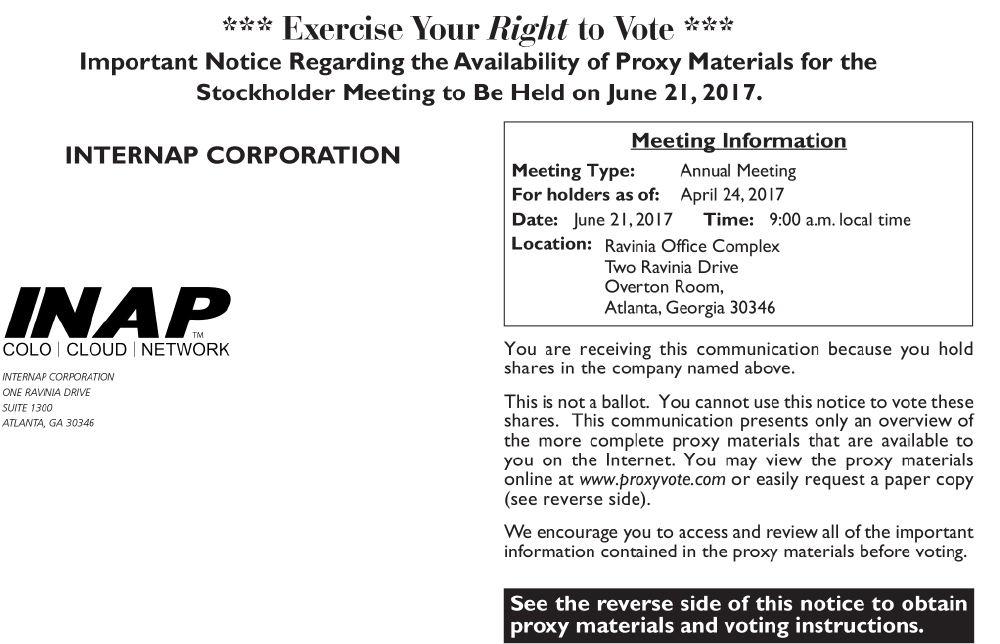 *** Exercise Your Right to Vote ***
Important Notice Regarding the Availability of Proxy Materials for the Stockholder Meeting to Be Held on June 21, 2017.

INTERNAP CORPORATION

INAP™
COLO | CLOUD | NETWORK

INTERNAP CORPORATION
ONE RAVNIA DRIVE
SUITE 1300
ATLANTA, GA 30346

Meeting Information
Meeting Type: Annual Meeting
For holders as of: April 24, 2017
Date: June 21, 2017 Time: 9:00 a.m. local time
Location: Ravinia Office Complex
Two Ravinia Drive
Overton Room,
Atlanta, Georgia 30346

You are receiving this communication because you hold shares in the company named above.

This is not a ballot. You cannot use this notice to vote these shares. This communication presents only an overview of the more complete proxy materials that are available to you on the Internet. You may view the proxy materials online at www.proxyvote.com or easily request a paper copy (see reverse side).

We encourage you to access and review all of the important information contained in the proxy materials before voting.

See the reverse side of this notice to obtain proxy materials and voting instructions.